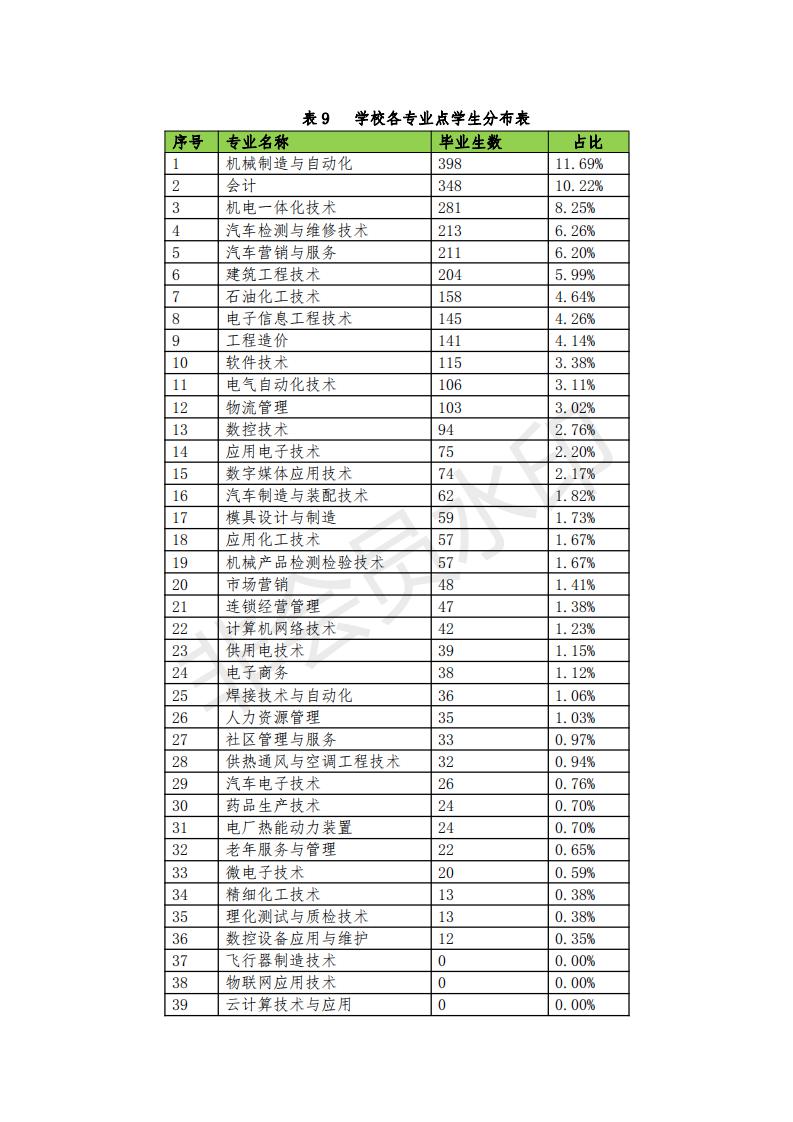 表 9　学校各专业点学生分布表

| 序号 | 专业名称 | 毕业生数 | 占比 |
|---|---|---|---|
| 1 | 机械制造与自动化 | 398 | 11.69% |
| 2 | 会计 | 348 | 10.22% |
| 3 | 机电一体化技术 | 281 | 8.25% |
| 4 | 汽车检测与维修技术 | 213 | 6.26% |
| 5 | 汽车营销与服务 | 211 | 6.20% |
| 6 | 建筑工程技术 | 204 | 5.99% |
| 7 | 石油化工技术 | 158 | 4.64% |
| 8 | 电子信息工程技术 | 145 | 4.26% |
| 9 | 工程造价 | 141 | 4.14% |
| 10 | 软件技术 | 115 | 3.38% |
| 11 | 电气自动化技术 | 106 | 3.11% |
| 12 | 物流管理 | 103 | 3.02% |
| 13 | 数控技术 | 94 | 2.76% |
| 14 | 应用电子技术 | 75 | 2.20% |
| 15 | 数字媒体应用技术 | 74 | 2.17% |
| 16 | 汽车制造与装配技术 | 62 | 1.82% |
| 17 | 模具设计与制造 | 59 | 1.73% |
| 18 | 应用化工技术 | 57 | 1.67% |
| 19 | 机械产品检测检验技术 | 57 | 1.67% |
| 20 | 市场营销 | 48 | 1.41% |
| 21 | 连锁经营管理 | 47 | 1.38% |
| 22 | 计算机网络技术 | 42 | 1.23% |
| 23 | 供用电技术 | 39 | 1.15% |
| 24 | 电子商务 | 38 | 1.12% |
| 25 | 焊接技术与自动化 | 36 | 1.06% |
| 26 | 人力资源管理 | 35 | 1.03% |
| 27 | 社区管理与服务 | 33 | 0.97% |
| 28 | 供热通风与空调工程技术 | 32 | 0.94% |
| 29 | 汽车电子技术 | 26 | 0.76% |
| 30 | 药品生产技术 | 24 | 0.70% |
| 31 | 电厂热能动力装置 | 24 | 0.70% |
| 32 | 老年服务与管理 | 22 | 0.65% |
| 33 | 微电子技术 | 20 | 0.59% |
| 34 | 精细化工技术 | 13 | 0.38% |
| 35 | 理化测试与质检技术 | 13 | 0.38% |
| 36 | 数控设备应用与维护 | 12 | 0.35% |
| 37 | 飞行器制造技术 | 0 | 0.00% |
| 38 | 物联网应用技术 | 0 | 0.00% |
| 39 | 云计算技术与应用 | 0 | 0.00% |